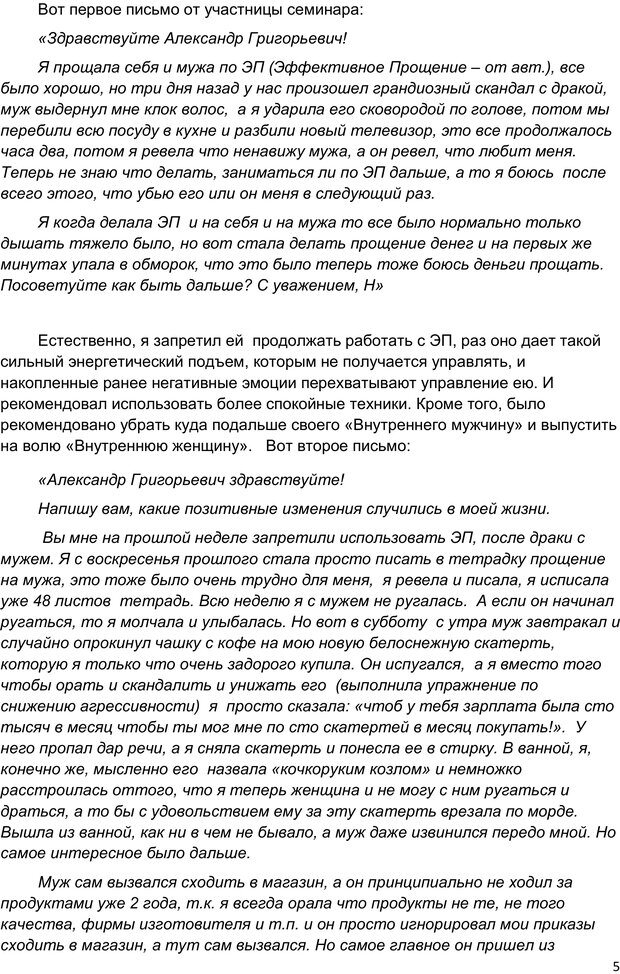 Вот первое письмо от участницы семинара:

«Здравствуйте Александр Григорьевич!

Я прощала себя и мужа по ЭП (Эффективное Прощение – от авт.), все было хорошо, но три дня назад у нас произошел грандиозный скандал с дракой, муж выдернул мне клок волос, а я ударила его сковородой по голове, потом мы перебили всю посуду в кухне и разбили новый телевизор, это все продолжалось часа два, потом я ревела что ненавижу мужа, а он ревел, что любит меня. Теперь не знаю что делать, заниматься ли по ЭП дальше, а то я боюсь после всего этого, что убью его или он меня в следующий раз.

Я когда делала ЭП и на себя и на мужа то все было нормально только дышать тяжело было, но вот стала делать прощение денег и на первых же минутах упала в обморок, что это было теперь тоже боюсь деньги прощать. Посоветуйте как быть дальше? С уважением, Н»

Естественно, я запретил ей продолжать работать с ЭП, раз оно дает такой сильный энергетический подъем, которым не получается управлять, и накопленные ранее негативные эмоции перехватывают управление ею. И рекомендовал использовать более спокойные техники. Кроме того, было рекомендовано убрать куда подальше своего «Внутреннего мужчину» и выпустить на волю «Внутреннюю женщину». Вот второе письмо:

«Александр Григорьевич здравствуйте!

Напишу вам, какие позитивные изменения случились в моей жизни.

Вы мне на прошлой неделе запретили использовать ЭП, после драки с мужем. Я с воскресенья прошлого стала просто писать в тетрадку прощение на мужа, это тоже было очень трудно для меня, я ревела и писала, я исписала уже 48 листов тетрадь. Всю неделю я с мужем не ругалась. А если он начинал ругаться, то я молчала и улыбалась. Но вот в субботу с утра муж завтракал и случайно опрокинул чашку с кофе на мою новую белоснежную скатерть, которую я только что очень задорого купила. Он испугался, а я вместо того чтобы орать и скандалить и унижать его (выполнила упражнение по снижению агрессивности) я просто сказала: «чтоб у тебя зарплата была сто тысяч в месяц чтобы ты мог мне по сто скатертей в месяц покупать!». У него пропал дар речи, а я сняла скатерть и понесла ее в стирку. В ванной, я, конечно же, мысленно его назвала «кочкоруким козлом» и немножко расстроилась оттого, что я теперь женщина и не могу с ним ругаться и драться, а то бы с удовольствием ему за эту скатерть врезала по морде. Вышла из ванной, как ни в чем не бывало, а муж даже извинился передо мной. Но самое интересное было дальше.

Муж сам вызвался сходить в магазин, а он принципиально не ходил за продуктами уже 2 года, т.к. я всегда орала что продукты не те, не того качества, фирмы изготовителя и т.п. и он просто игнорировал мои приказы сходить в магазин, а тут сам вызвался. Но самое главное он пришел из

5